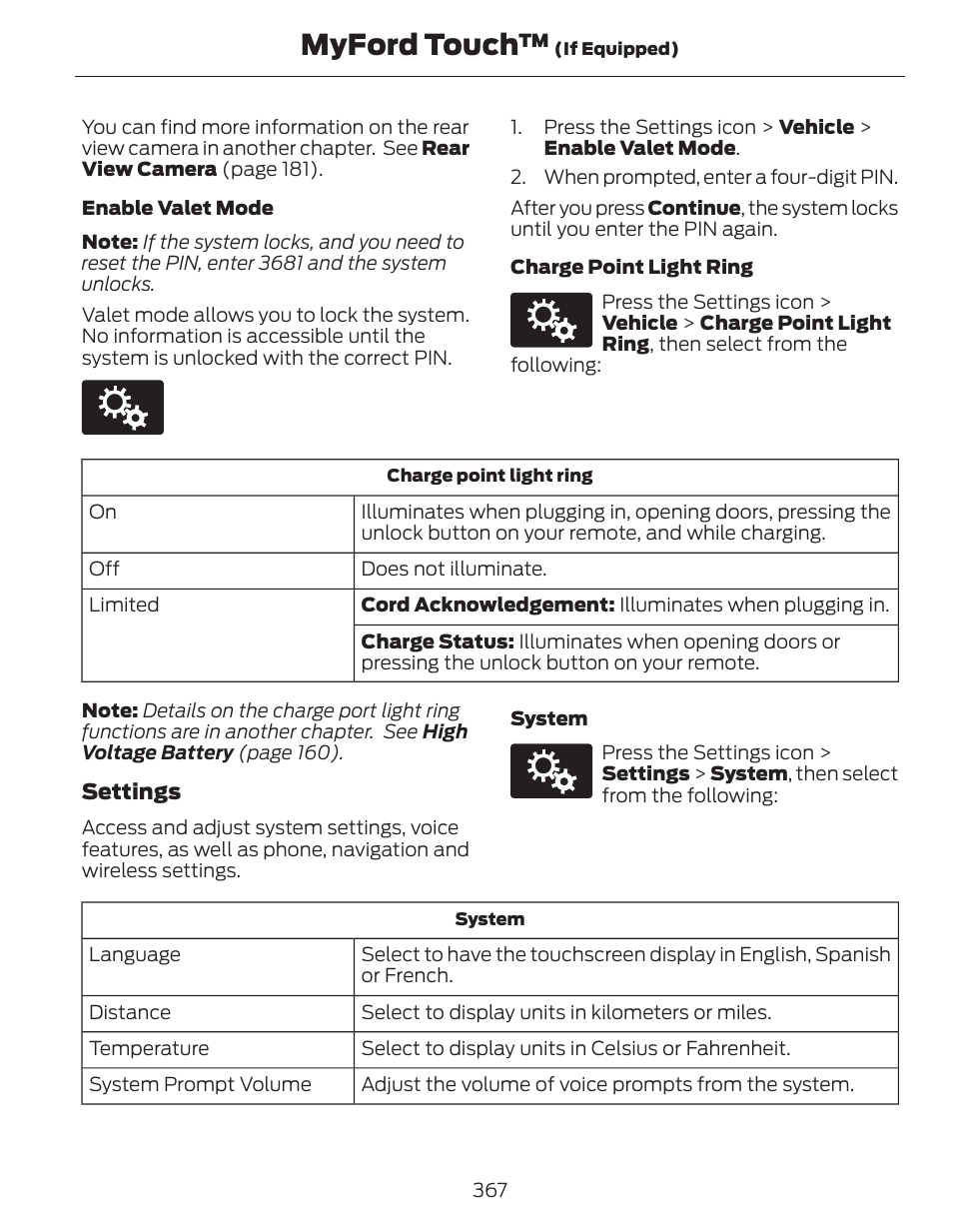 MyFord Touch™ (If Equipped)

You can find more information on the rear view camera in another chapter. See Rear View Camera (page 181).

Enable Valet Mode

Note: If the system locks, and you need to reset the PIN, enter 3681 and the system unlocks.

Valet mode allows you to lock the system. No information is accessible until the system is unlocked with the correct PIN.

1. Press the Settings icon > Vehicle > Enable Valet Mode.
2. When prompted, enter a four-digit PIN.

After you press Continue, the system locks until you enter the PIN again.

Charge Point Light Ring

Press the Settings icon > Vehicle > Charge Point Light Ring, then select from the following:

| Charge point light ring | |
|---|---|
| On | Illuminates when plugging in, opening doors, pressing the unlock button on your remote, and while charging. |
| Off | Does not illuminate. |
| Limited | Cord Acknowledgement: Illuminates when plugging in. |
| | Charge Status: Illuminates when opening doors or pressing the unlock button on your remote. |

Note: Details on the charge port light ring functions are in another chapter. See High Voltage Battery (page 160).

Settings

Access and adjust system settings, voice features, as well as phone, navigation and wireless settings.

System

Press the Settings icon > Settings > System, then select from the following:

| System | |
|---|---|
| Language | Select to have the touchscreen display in English, Spanish or French. |
| Distance | Select to display units in kilometers or miles. |
| Temperature | Select to display units in Celsius or Fahrenheit. |
| System Prompt Volume | Adjust the volume of voice prompts from the system. |

367